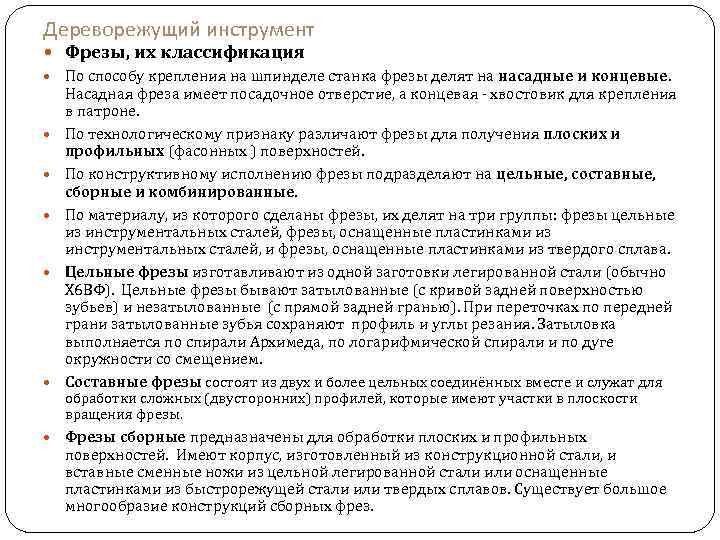 Дереворежущий инструмент

Фрезы, их классификация

По способу крепления на шпинделе станка фрезы делят на насадные и концевые. Насадная фреза имеет посадочное отверстие, а концевая - хвостовик для крепления в патроне.

По технологическому признаку различают фрезы для получения плоских и профильных (фасонных ) поверхностей.

По конструктивному исполнению фрезы подразделяют на цельные, составные, сборные и комбинированные.

По материалу, из которого сделаны фрезы, их делят на три группы: фрезы цельные из инструментальных сталей, фрезы, оснащенные пластинками из инструментальных сталей, и фрезы, оснащенные пластинками из твердого сплава.

Цельные фрезы изготавливают из одной заготовки легированной стали (обычно Х6ВФ). Цельные фрезы бывают затылованные (с кривой задней поверхностью зубьев) и незатылованные (с прямой задней гранью). При переточках по передней грани затылованные зубья сохраняют профиль и углы резания. Затыловка выполняется по спирали Архимеда, по логарифмической спирали и по дуге окружности со смещением.

Составные фрезы состоят из двух и более цельных соединённых вместе и служат для обработки сложных (двусторонних) профилей, которые имеют участки в плоскости вращения фрезы.

Фрезы сборные предназначены для обработки плоских и профильных поверхностей. Имеют корпус, изготовленный из конструкционной стали, и вставные сменные ножи из цельной легированной стали или оснащенные пластинками из быстрорежущей стали или твердых сплавов. Существует большое многообразие конструкций сборных фрез.